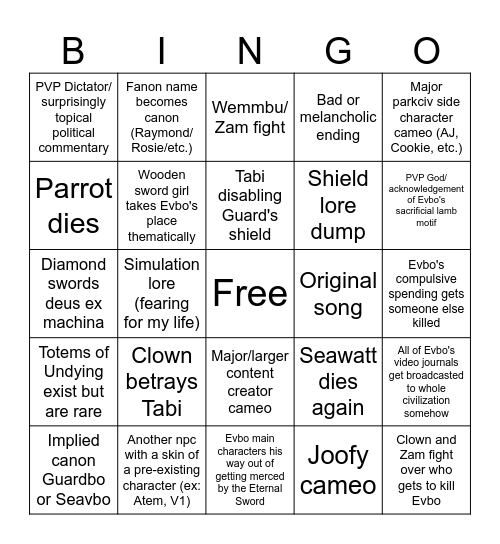 | B | I | N | G | O |
|---|---|---|---|---|
| PVP Dictator/ surprisingly topical political commentary | Fanon name becomes canon (Raymond/ Rosie/etc.) | Wemmbu/ Zam fight | Bad or melancholic ending | Major parkciv side character cameo (AJ, Cookie, etc.) |
| Parrot dies | Wooden sword girl takes Evbo's place thematically | Tabi disabling Guard's shield | Shield lore dump | PVP God/ acknowledgement of Evbo's sacrificial lamb motif |
| Diamond swords deus ex machina | Simulation lore (fearing for my life) | Free | Original song | Evbo's compulsive spending gets someone else killed |
| Totems of Undying exist but are rare | Clown betrays Tabi | Major/larger content creator cameo | Seawatt dies again | All of Evbo's video journals get broadcasted to whole civilization somehow |
| Implied canon Guardbo or Seavbo | Another npc with a skin of a pre-existing character (ex: Atem, V1) | Evbo main characters his way out of getting merced by the Eternal Sword | Joofy cameo | Clown and Zam fight over who gets to kill Evbo |